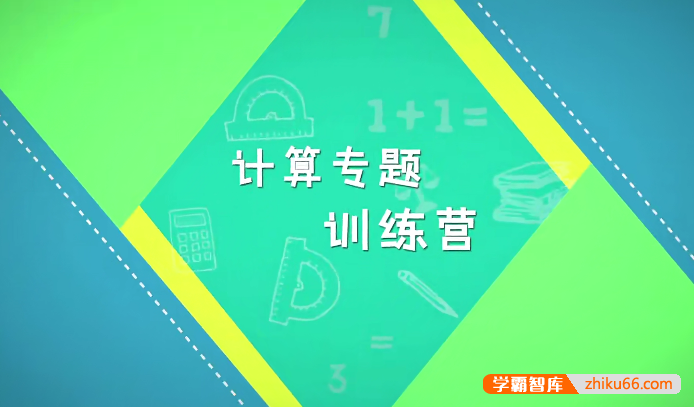 7

1+1=

计算专题
训练营

=

3

学霸智库 zhiku66.com